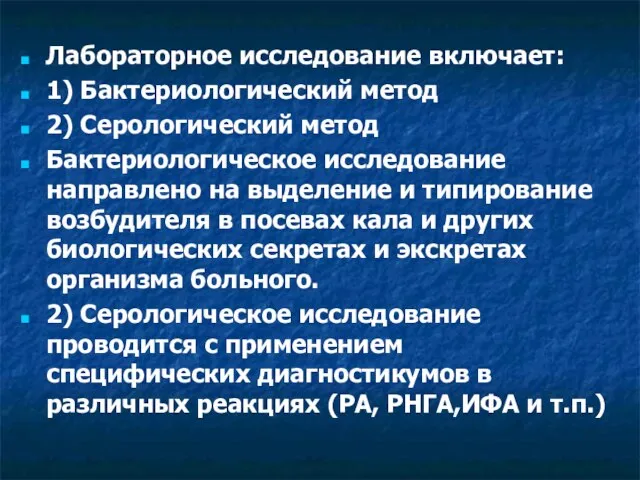 Лабораторное исследование включает:

1) Бактериологический метод

2) Серологический метод

Бактериологическое исследование направлено на выделение и типирование возбудителя в посевах кала и других биологических секретах и экскретах организма больного.

2) Серологическое исследование проводится с применением специфических диагностикумов в различных реакциях (РА, РНГА,ИФА и т.п.)